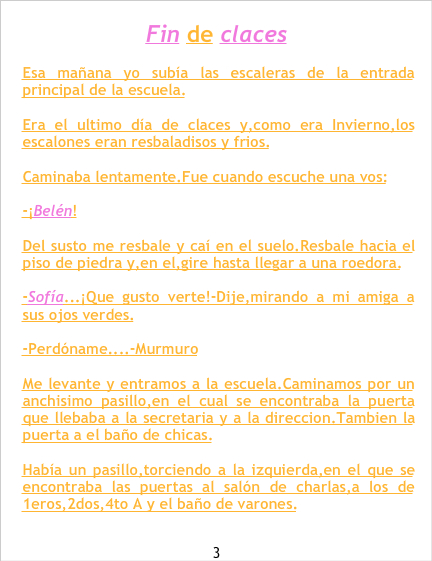 Fin de claces

Esa mañana yo subía las escaleras de la entrada principal de la escuela.

Era el ultimo día de claces y,como era Invierno,los escalones eran resbaladisos y frios.

Caminaba lentamente.Fue cuando escuche una vos:

-¡Belén!

Del susto me resbale y caí en el suelo.Resbale hacia el piso de piedra y,en el,gire hasta llegar a una roedora.

-Sofía...¡Que gusto verte!-Dije,mirando a mi amiga a sus ojos verdes.

-Perdóname....-Murmuro

Me levante y entramos a la escuela.Caminamos por un anchisimo pasillo,en el cual se encontraba la puerta que llebaba a la secretaria y a la direccion.Tambien la puerta a el baño de chicas.

Había un pasillo,torciendo a la izquierda,en el que se encontraba las puertas al salón de charlas,a los de 1eros,2dos,4to A y el baño de varones.

3